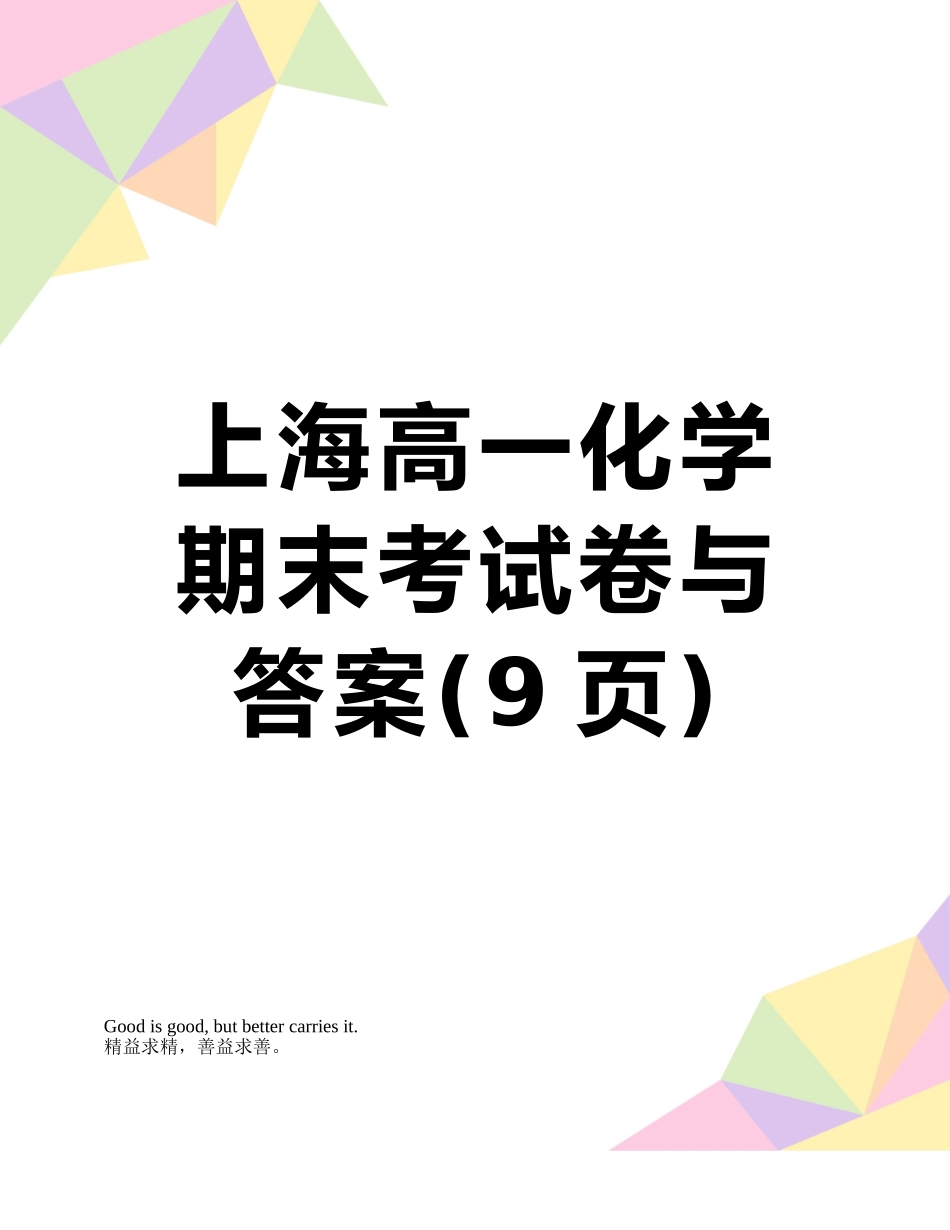 上海高一化学期末考试卷与答案(9 页)

Good is good, but better carries it.
精益求精，善益求善。